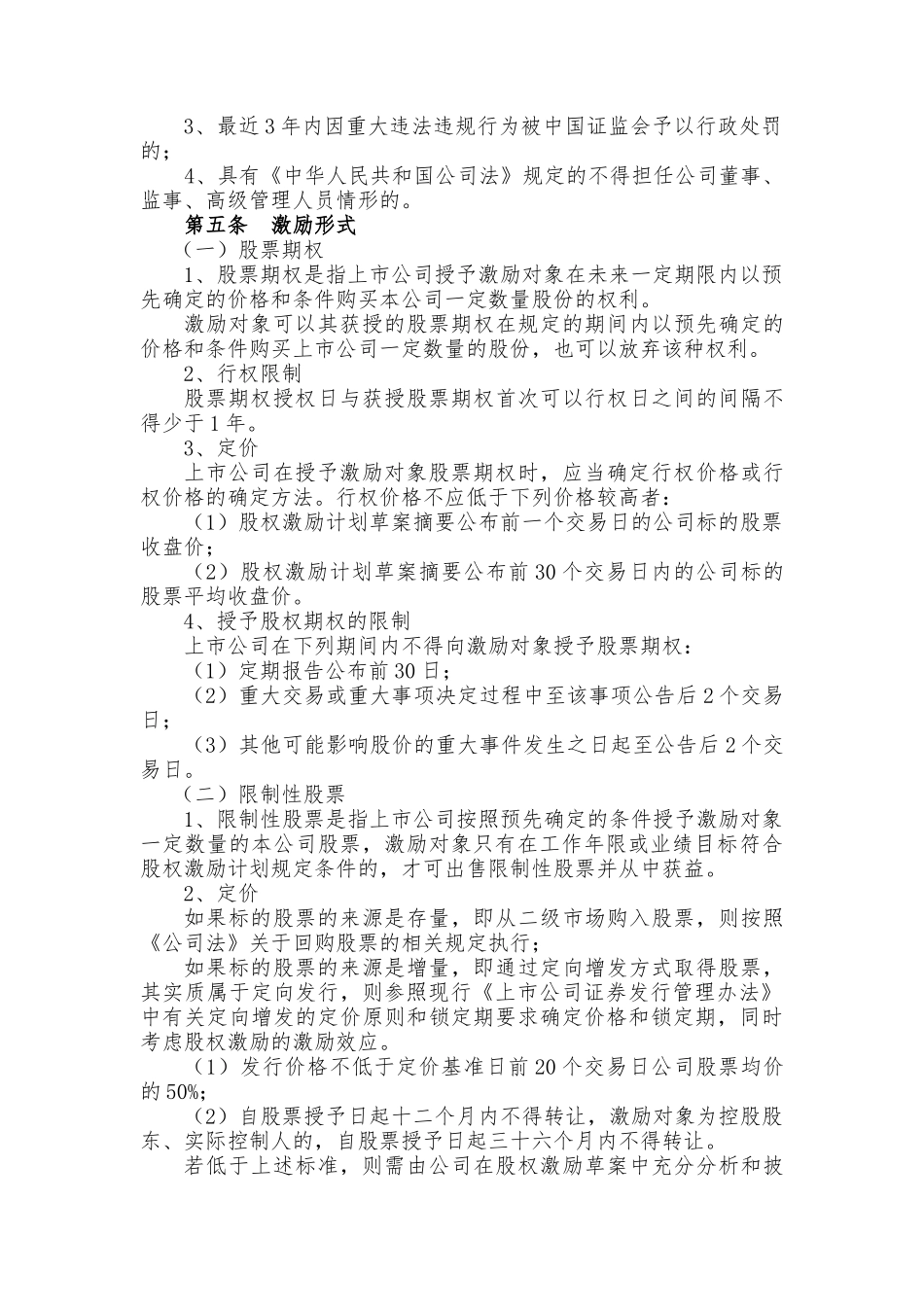 3、最近3年内因重大违法违规行为被中国证监会予以行政处罚的；

4、具有《中华人民共和国公司法》规定的不得担任公司董事、监事、高级管理人员情形的。

第五条 激励形式

（一）股票期权

1、股票期权是指上市公司授予激励对象在未来一定期限内以预先确定的价格和条件购买本公司一定数量股份的权利。

激励对象可以其获授的股票期权在规定的期间内以预先确定的价格和条件购买上市公司一定数量的股份，也可以放弃该种权利。

2、行权限制

股票期权授权日与获授股票期权首次可以行权日之间的间隔不得少于1年。

3、定价

上市公司在授予激励对象股票期权时，应当确定行权价格或行权价格的确定方法。行权价格不应低于下列价格较高者：

（1）股权激励计划草案摘要公布前一个交易日的公司标的股票收盘价；

（2）股权激励计划草案摘要公布前30个交易日内的公司标的股票平均收盘价。

4、授予股权期权的限制

上市公司在下列期间内不得向激励对象授予股票期权：

（1）定期报告公布前30日；

（2）重大交易或重大事项决定过程中至该事项公告后2个交易日；

（3）其他可能影响股价的重大事件发生之日起至公告后2个交易日。

（二）限制性股票

1、限制性股票是指上市公司按照预先确定的条件授予激励对象一定数量的本公司股票，激励对象只有在工作年限或业绩目标符合股权激励计划规定条件的，才可出售限制性股票并从中获益。

2、定价

如果标的股票的来源是存量，即从二级市场购入股票，则按照《公司法》关于回购股票的相关规定执行；

如果标的股票的来源是增量，即通过定向增发方式取得股票，其实质属于定向发行，则参照现行《上市公司证券发行管理办法》中有关定向增发的定价原则和锁定期要求确定价格和锁定期，同时考虑股权激励的激励效应。

（1）发行价格不低于定价基准日前20个交易日公司股票均价的50%；

（2）自股票授予日起十二个月内不得转让，激励对象为控股股东、实际控制人的，自股票授予日起三十六个月内不得转让。

若低于上述标准，则需由公司在股权激励草案中充分分析和披